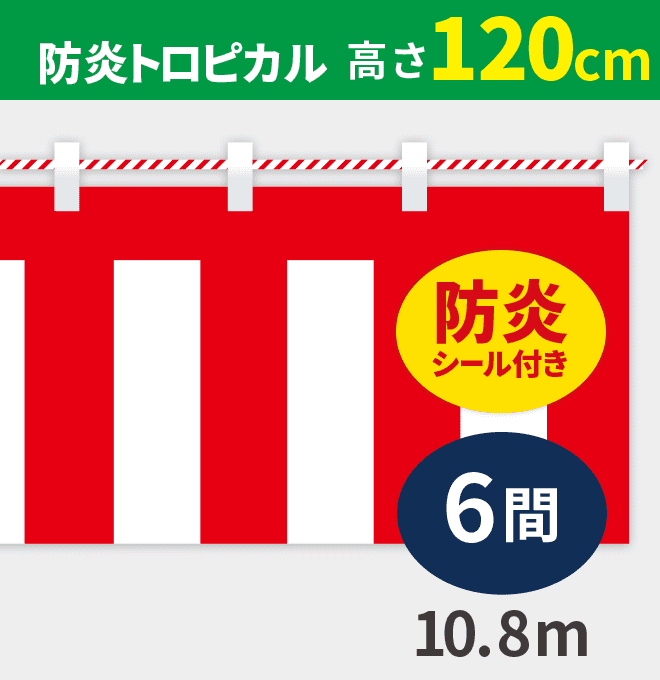 防炎トロピカル 高さ120cm

防炎
シール付き

6間

10.8m